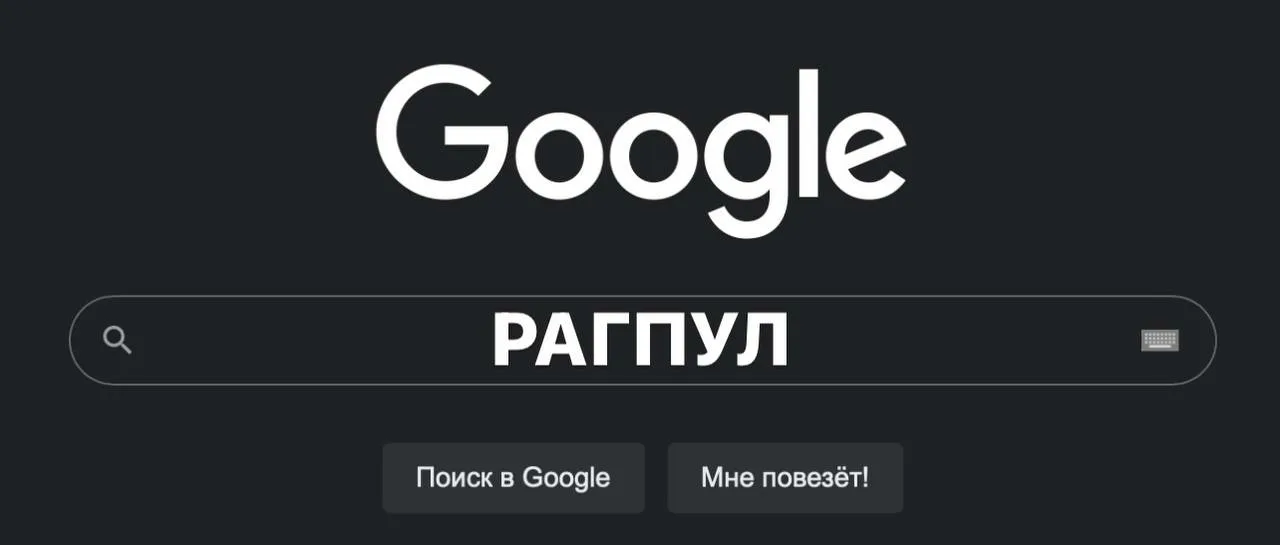 Google

РАГПУЛ

Поиск в Google

Мне повезёт!